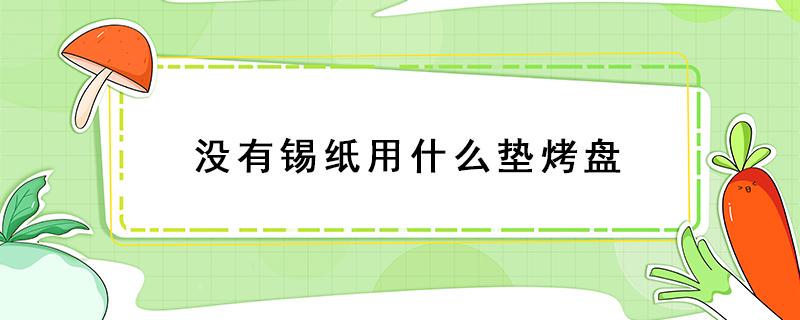 没有锡纸用什么垫烤盘